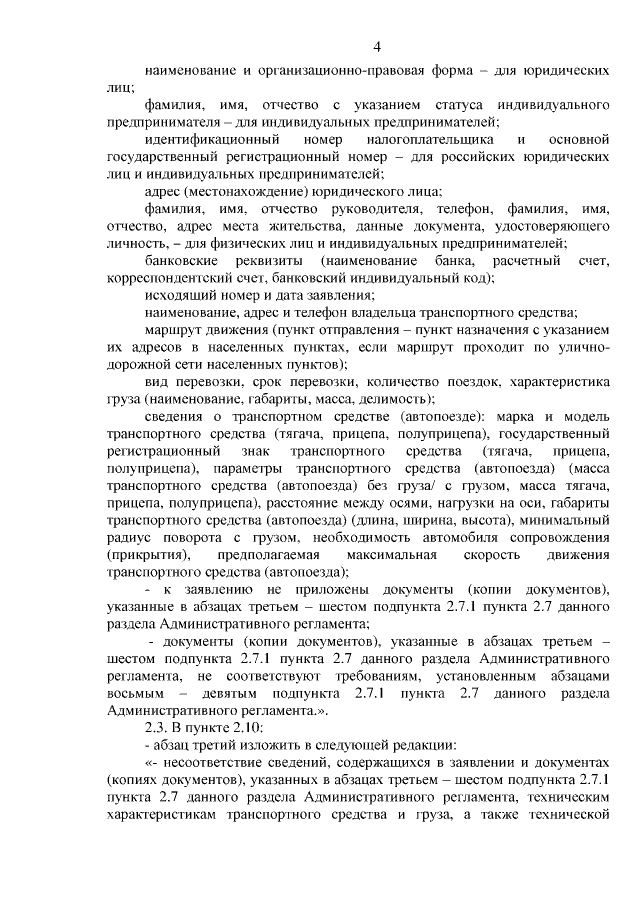 4

наименование и организационно-правовая форма – для юридических лиц;

фамилия, имя, отчество с указанием статуса индивидуального предпринимателя – для индивидуальных предпринимателей;

идентификационный номер налогоплательщика и основной государственный регистрационный номер – для российских юридических лиц и индивидуальных предпринимателей;

адрес (местонахождение) юридического лица;

фамилия, имя, отчество руководителя, телефон, фамилия, имя, отчество, адрес места жительства, данные документа, удостоверяющего личность, – для физических лиц и индивидуальных предпринимателей;

банковские реквизиты (наименование банка, расчетный счет, корреспондентский счет, банковский индивидуальный код);

исходящий номер и дата заявления;

наименование, адрес и телефон владельца транспортного средства;

маршрут движения (пункт отправления – пункт назначения с указанием их адресов в населенных пунктах, если маршрут проходит по улично-дорожной сети населенных пунктов);

вид перевозки, срок перевозки, количество поездок, характеристика груза (наименование, габариты, масса, делимость);

сведения о транспортном средстве (автопоезде): марка и модель транспортного средства (тягача, прицепа, полуприцепа), государственный регистрационный знак транспортного средства (тягача, прицепа, полуприцепа), параметры транспортного средства (автопоезда) (масса транспортного средства (автопоезда) без груза/ с грузом, масса тягача, прицепа, полуприцепа), расстояние между осями, нагрузки на оси, габариты транспортного средства (автопоезда) (длина, ширина, высота), минимальный радиус поворота с грузом, необходимость автомобиля сопровождения (прикрытия), предполагаемая максимальная скорость движения транспортного средства (автопоезда);

- к заявлению не приложены документы (копии документов), указанные в абзацах третьем – шестом подпункта 2.7.1 пункта 2.7 данного раздела Административного регламента;

- документы (копии документов), указанные в абзацах третьем – шестом подпункта 2.7.1 пункта 2.7 данного раздела Административного регламента, не соответствуют требованиям, установленным абзацами восьмым – девятым подпункта 2.7.1 пункта 2.7 данного раздела Административного регламента.».

2.3. В пункте 2.10:

- абзац третий изложить в следующей редакции:

«- несоответствие сведений, содержащихся в заявлении и документах (копиях документов), указанных в абзацах третьем – шестом подпункта 2.7.1 пункта 2.7 данного раздела Административного регламента, техническим характеристикам транспортного средства и груза, а также технической